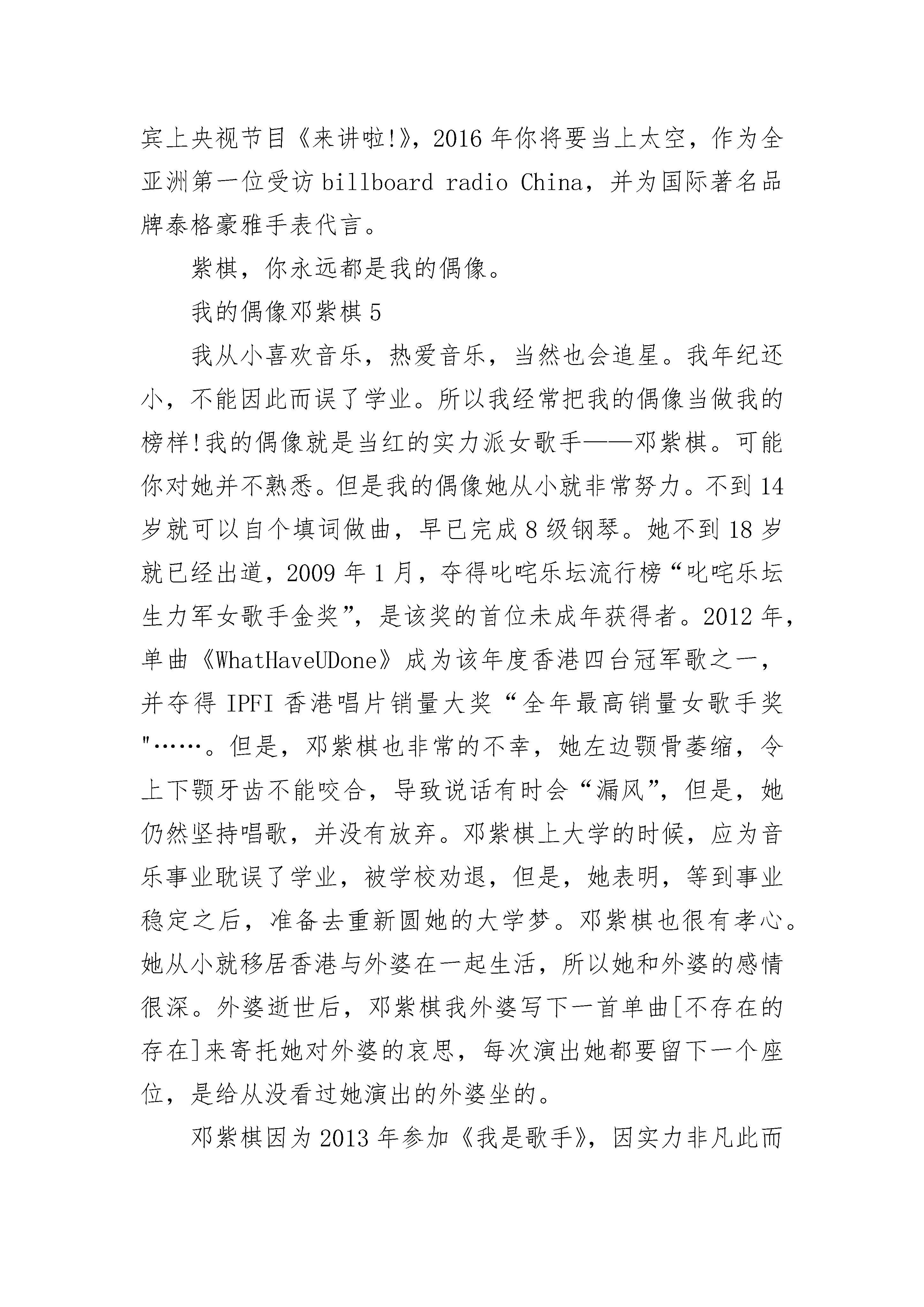 宾上央视节目《来讲啦!》，2016 年你将要当上太空，作为全亚洲第一位受访 billboard radio China，并为国际著名品牌泰格豪雅手表代言。

紫棋，你永远都是我的偶像。

我的偶像邓紫棋 5

我从小喜欢音乐，热爱音乐，当然也会追星。我年纪还小，不能因此而误了学业。所以我经常把我的偶像当做我的榜样!我的偶像就是当红的实力派女歌手——邓紫棋。可能你对她并不熟悉。但是我的偶像她从小就非常努力。不到 14 岁就可以自个填词做曲，早已完成 8 级钢琴。她不到 18 岁就已经出道，2009 年 1 月，夺得叱咤乐坛流行榜“叱咤乐坛生力军女歌手金奖”，是该奖的首位未成年获得者。2012 年，单曲《WhatHaveUDone》成为该年度香港四台冠军歌之一，并夺得 IPFI 香港唱片销量大奖“全年最高销量女歌手奖"……。但是，邓紫棋也非常的不幸，她左边颚骨萎缩，令上下颚牙齿不能咬合，导致说话有时会“漏风”，但是，她仍然坚持唱歌，并没有放弃。邓紫棋上大学的时候，应为音乐事业耽误了学业，被学校劝退，但是，她表明，等到事业稳定之后，准备去重新圆她的大学梦。邓紫棋也很有孝心。她从小就移居香港与外婆在一起生活，所以她和外婆的感情很深。外婆逝世后，邓紫棋我外婆写下一首单曲[不存在的存在]来寄托她对外婆的哀思，每次演出她都要留下一个座位，是给从没看过她演出的外婆坐的。

邓紫棋因为 2013 年参加《我是歌手》，因实力非凡此而